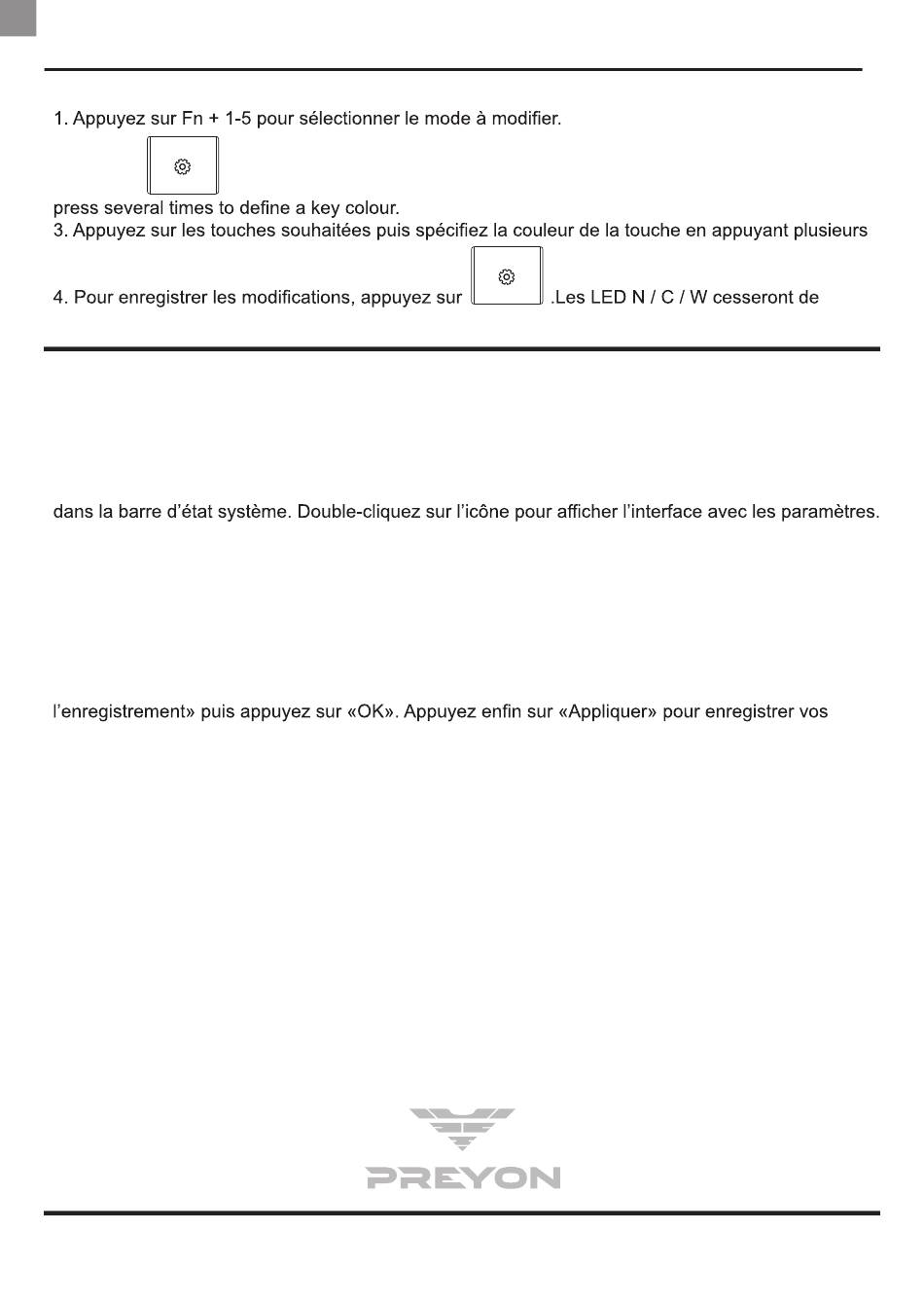 1. Appuyez sur Fn + 1-5 pour sélectionner le mode à modifier.

press several times to define a key colour.
3. Appuyez sur les touches souhaitées puis spécifiez la couleur de la touche en appuyant plusieurs

4. Pour enregistrer les modifications, appuyez sur .Les LED N / C / W cesseront de

dans la barre d'état système. Double-cliquez sur l'icône pour afficher l'interface avec les paramètres.

l'enregistrement» puis appuyez sur «OK». Appuyez enfin sur «Appliquer» pour enregistrer vos

PREYON